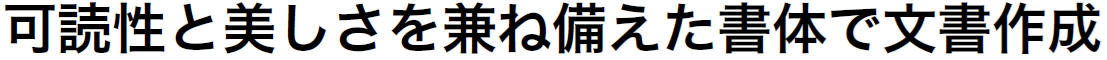 可読性と美しさを兼ね備えた書体で文書作成